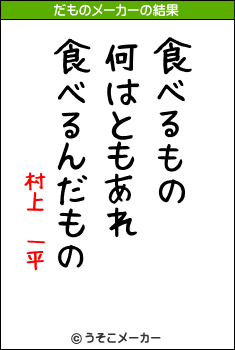 だものメーカーの結果

食べるもの
何はともあれ
食べるんだもの

村上　一平

© うそこメーカー